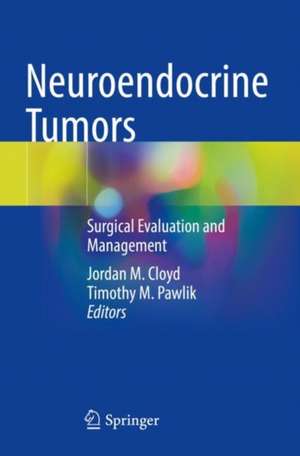 Neuroendocrine Tumors

Surgical Evaluation and Management

Jordan M. Cloyd
Timothy M. Pawlik
Editors

Springer